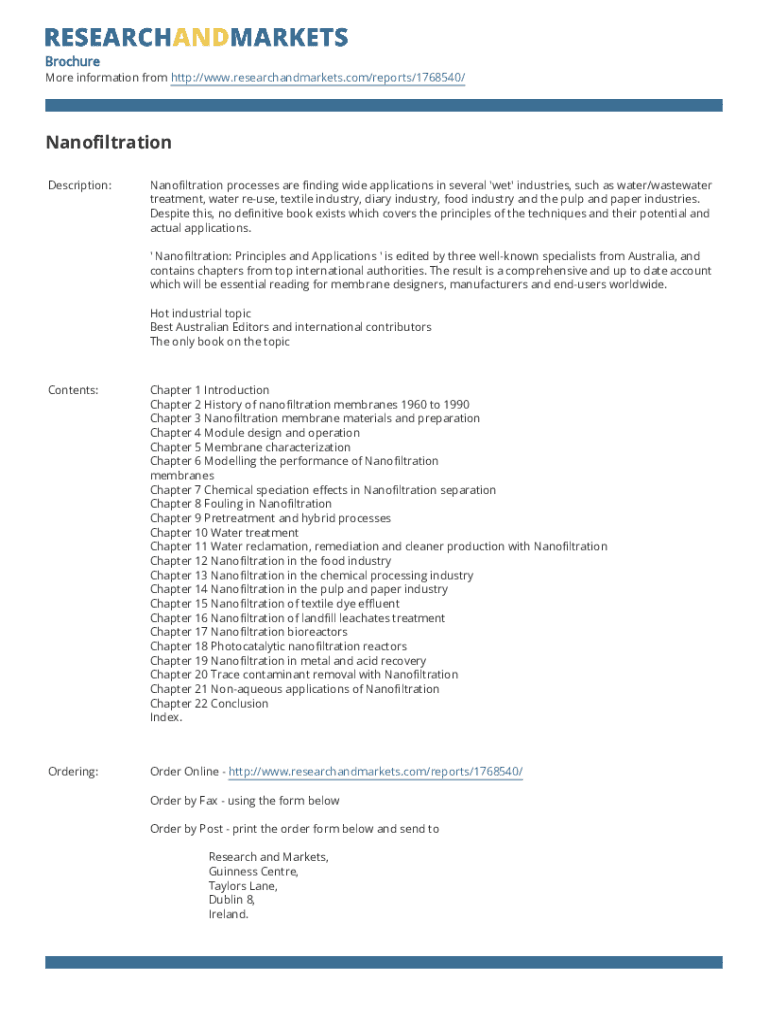 RESEARCHANDMARKETS

Brochure
More information from http://www.researchandmarkets.com/reports/1768540/

Nanofiltration

Description:

Nanofiltration processes are finding wide applications in several 'wet' industries, such as water/wastewater treatment, water re-use, textile industry, diary industry, food industry and the pulp and paper industries. Despite this, no definitive book exists which covers the principles of the techniques and their potential and actual applications.

' Nanofiltration: Principles and Applications ' is edited by three well-known specialists from Australia, and contains chapters from top international authorities. The result is a comprehensive and up to date account which will be essential reading for membrane designers, manufacturers and end-users worldwide.

Hot industrial topic
Best Australian Editors and international contributors
The only book on the topic

Contents:

Chapter 1 Introduction
Chapter 2 History of nanofiltration membranes 1960 to 1990
Chapter 3 Nanofiltration membrane materials and preparation
Chapter 4 Module design and operation
Chapter 5 Membrane characterization
Chapter 6 Modelling the performance of Nanofiltration membranes
Chapter 7 Chemical speciation effects in Nanofiltration separation
Chapter 8 Fouling in Nanofiltration
Chapter 9 Pretreatment and hybrid processes
Chapter 10 Water treatment
Chapter 11 Water reclamation, remediation and cleaner production with Nanofiltration
Chapter 12 Nanofiltration in the food industry
Chapter 13 Nanofiltration in the chemical processing industry
Chapter 14 Nanofiltration in the pulp and paper industry
Chapter 15 Nanofiltration of textile dye effluent
Chapter 16 Nanofiltration of landfill leachates treatment
Chapter 17 Nanofiltration bioreactors
Chapter 18 Photocatalytic nanofiltration reactors
Chapter 19 Nanofiltration in metal and acid recovery
Chapter 20 Trace contaminant removal with Nanofiltration
Chapter 21 Non-aqueous applications of Nanofiltration
Chapter 22 Conclusion
Index.

Ordering:

Order Online - http://www.researchandmarkets.com/reports/1768540/

Order by Fax - using the form below

Order by Post - print the order form below and send to

Research and Markets,
Guinness Centre,
Taylors Lane,
Dublin 8,
Ireland.